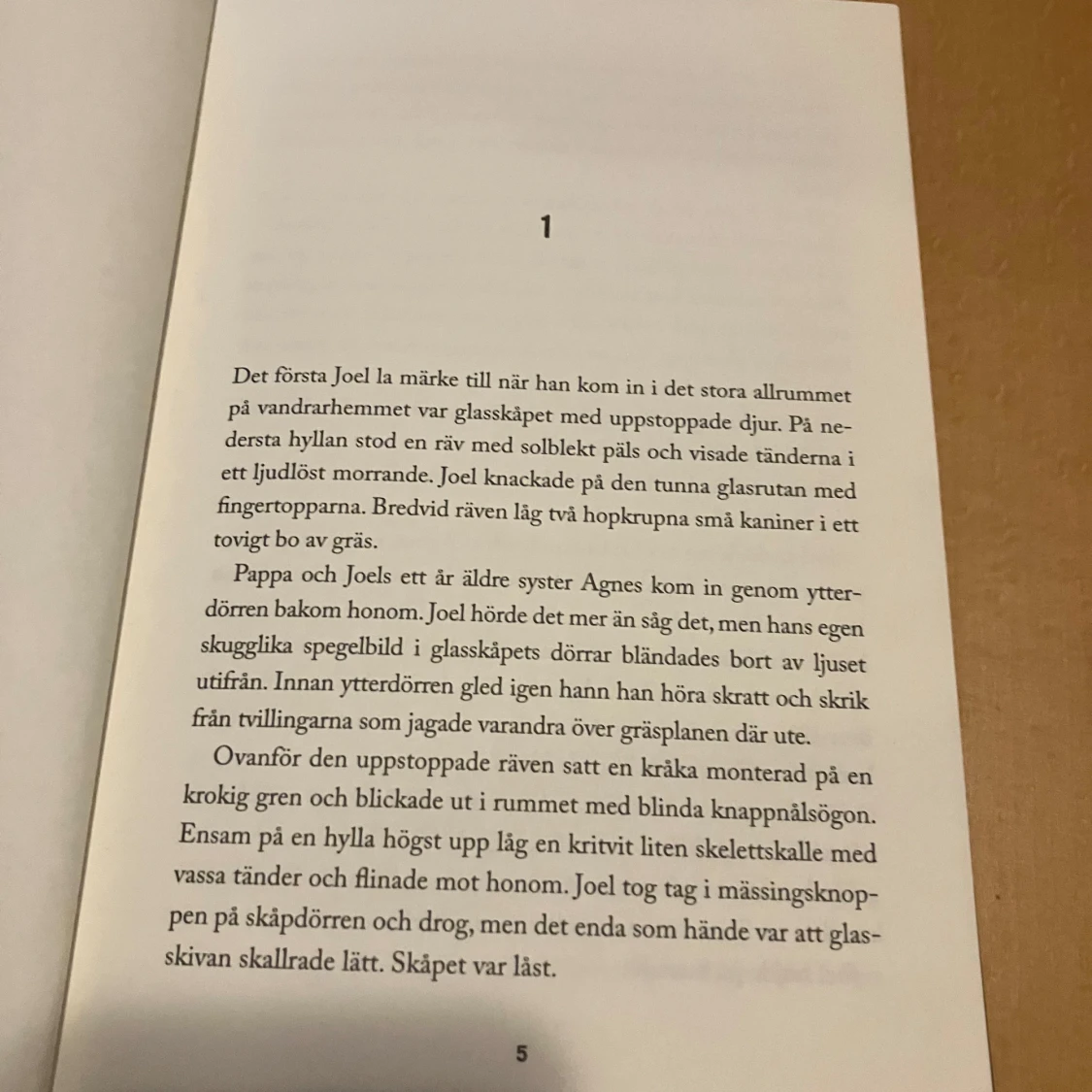 1

Det första Joel la märke till när han kom in i det stora allrummet på vandrarhemmet var glasskåpet med uppstoppade djur. På nedersta hyllan stod en räv med solblekt päls och visade tänderna i ett ljudlöst morrande. Joel knackade på den tunna glasrutan med fingertopparna. Bredvid räven låg två hopkrupna små kaniner i ett tovigt bo av gräs.

Pappa och Joels ett år äldre syster Agnes kom in genom ytterdörren bakom honom. Joel hörde det mer än såg det, men hans egen skugglika spegelbild i glasskåpets dörrar bländades bort av ljuset utifrån. Innan ytterdörren gled igen hann han höra skratt och skrik från tvillingarna som jagade varandra över gräsplanen där ute.

Ovanför den uppstoppade räven satt en kråka monterad på en krokig gren och blickade ut i rummet med blinda knappnålsögon. Ensam på en hylla högst upp låg en kritvit liten skelettskalle med vassa tänder och flinade mot honom. Joel tog tag i mässingsknoppen på skåpdörren och drog, men det enda som hände var att glasskivan skallrade lätt. Skåpet var låst.

5